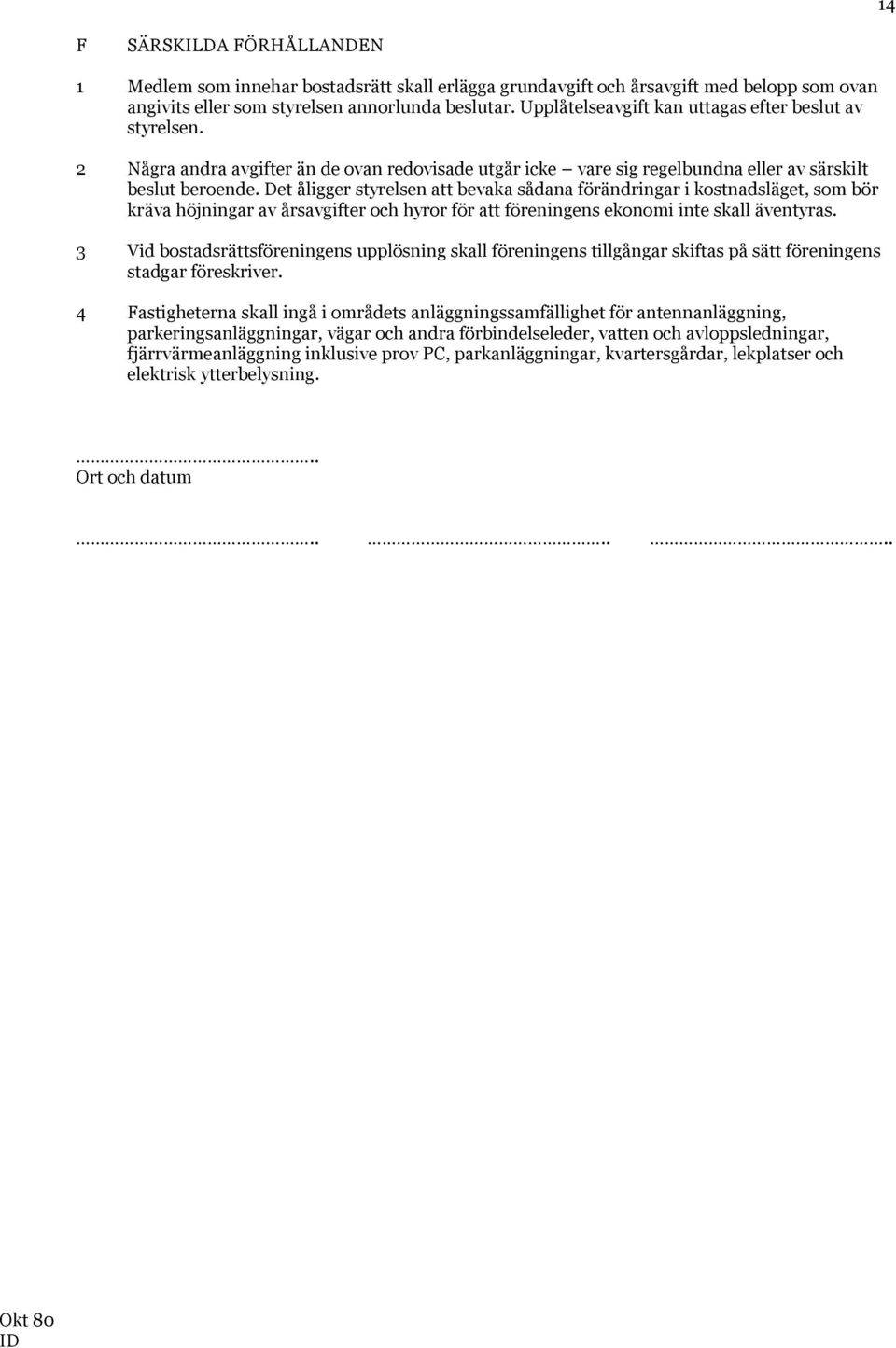 14

F SÄRSKILDA FÖRHÅLLANDEN

1 Medlem som innehar bostadsrätt skall erlägga grundavgift och årsavgift med belopp som ovan angivits eller som styrelsen annorlunda beslutar. Upplåtelseavgift kan uttagas efter beslut av styrelsen.

2 Några andra avgifter än de ovan redovisade utgår icke – vare sig regelbundna eller av särskilt beslut beroende. Det åligger styrelsen att bevaka sådana förändringar i kostnadsläget, som bör kräva höjningar av årsavgifter och hyror för att föreningens ekonomi inte skall äventyras.

3 Vid bostadsrättsföreningens upplösning skall föreningens tillgångar skiftas på sätt föreningens stadgar föreskriver.

4 Fastigheterna skall ingå i områdets anläggningssamfällighet för antennanläggning, parkeringsanläggningar, vägar och andra förbindelseleder, vatten och avloppsledningar, fjärrvärmeanläggning inklusive prov PC, parkanläggningar, kvartersgårdar, lekplatser och elektrisk ytterbelysning.

…………………………………….
Ort och datum

……………………………………. ……………………………………. …………………………………….

Okt 80
ID